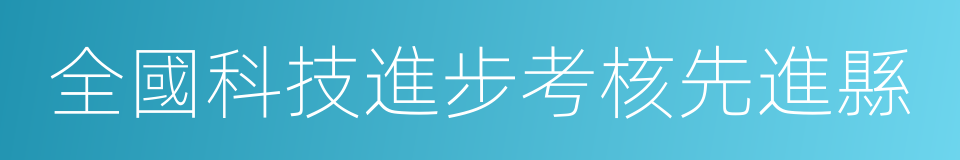 全國科技進步考核先進縣